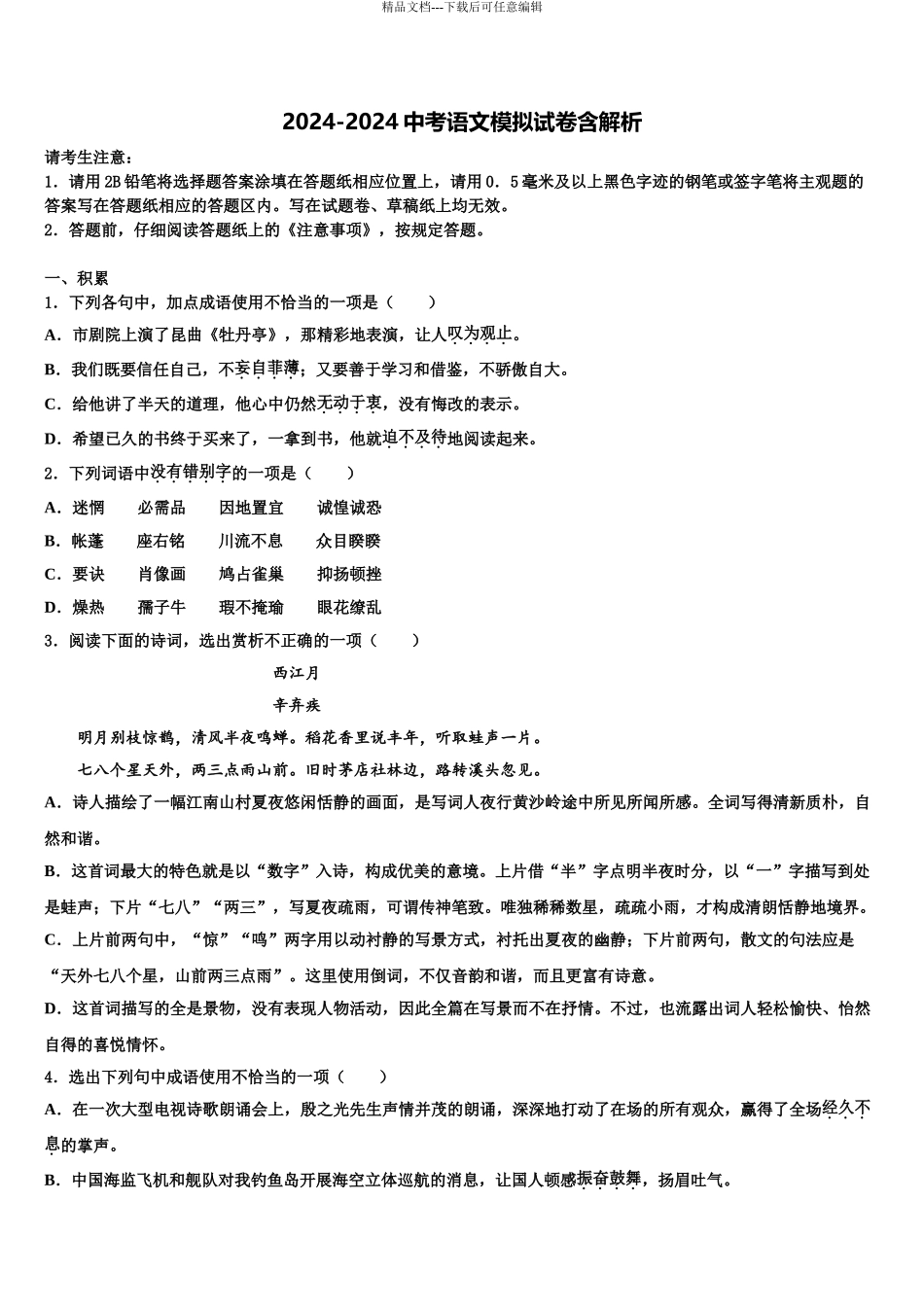 精品文档---下载后可任意编辑

2024-2024 中考语文模拟试卷含解析

请考生注意：
1．请用 2B 铅笔将选择题答案涂填在答题纸相应位置上，请用 0．5 毫米及以上黑色字迹的钢笔或签字笔将主观题的答案写在答题纸相应的答题区内。写在试题卷、草稿纸上均无效。
2．答题前，仔细阅读答题纸上的《注意事项》，按规定答题。

一、积累
1．下列各句中，加点成语使用不恰当的一项是（　　）
A．市剧院上演了昆曲《牡丹亭》，那精彩地表演，让人叹为观止。
B．我们既要信任自己，不妄自菲薄；又要善于学习和借鉴，不骄傲自大。
C．给他讲了半天的道理，他心中仍然无动于衷，没有悔改的表示。
D．希望已久的书终于买来了，一拿到书，他就迫不及待地阅读起来。
2．下列词语中没有错别字的一项是（　　）
A．迷惘　　必需品　　因地置宜　　诚惶诚恐
B．帐蓬　　座右铭　　川流不息　　众目睽睽
C．要诀　　肖像画　　鸠占雀巢　　抑扬顿挫
D．燥热　　孺子牛　　瑕不掩瑜　　眼花缭乱
3．阅读下面的诗词，选出赏析不正确的一项（　　）
西江月
辛弃疾
明月别枝惊鹊，清风半夜鸣蝉。稻花香里说丰年，听取蛙声一片。
七八个星天外，两三点雨山前。旧时茅店社林边，路转溪头忽见。
A．诗人描绘了一幅江南山村夏夜悠闲恬静的画面，是写词人夜行黄沙岭途中所见所闻所感。全词写得清新质朴，自然和谐。
B．这首词最大的特色就是以“数字”入诗，构成优美的意境。上片借“半”字点明半夜时分，以“一”字描写到处是蛙声；下片“七八”“两三”，写夏夜疏雨，可谓传神笔致。唯独稀稀数星，疏疏小雨，才构成清朗恬静地境界。
C．上片前两句中，“惊”“鸣”两字用以动衬静的写景方式，衬托出夏夜的幽静；下片前两句，散文的句法应是“天外七八个星，山前两三点雨”。这里使用倒词，不仅音韵和谐，而且更富有诗意。
D．这首词描写的全是景物，没有表现人物活动，因此全篇在写景而不在抒情。不过，也流露出词人轻松愉快、怡然自得的喜悦情怀。
4．选出下列句中成语使用不恰当的一项（　　）
A．在一次大型电视诗歌朗诵会上，殷之光先生声情并茂的朗诵，深深地打动了在场的所有观众，赢得了全场经久不息的掌声。
B．中国海监飞机和舰队对我钓鱼岛开展海空立体巡航的消息，让国人顿感振奋鼓舞，扬眉吐气。